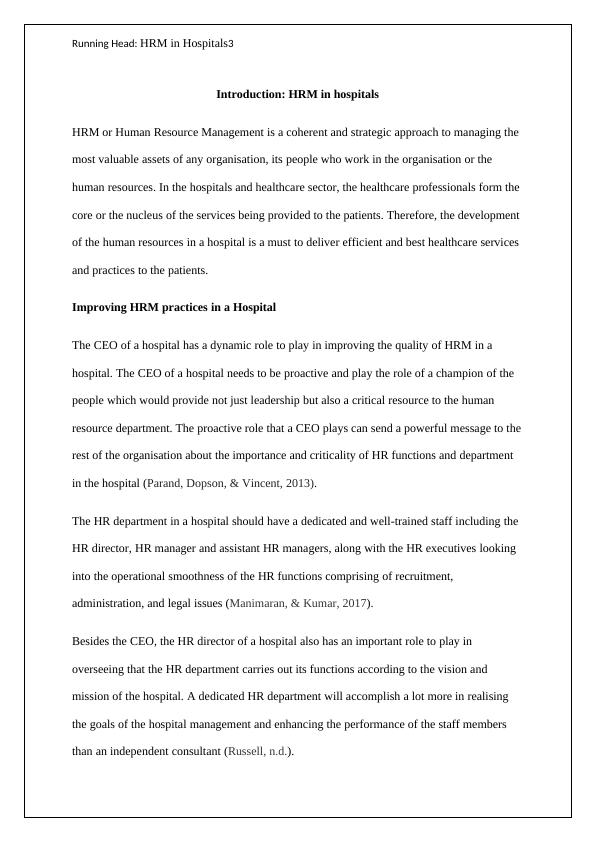 Running Head: HRM in Hospitals3

Introduction: HRM in hospitals

HRM or Human Resource Management is a coherent and strategic approach to managing the most valuable assets of any organisation, its people who work in the organisation or the human resources. In the hospitals and healthcare sector, the healthcare professionals form the core or the nucleus of the services being provided to the patients. Therefore, the development of the human resources in a hospital is a must to deliver efficient and best healthcare services and practices to the patients.

Improving HRM practices in a Hospital

The CEO of a hospital has a dynamic role to play in improving the quality of HRM in a hospital. The CEO of a hospital needs to be proactive and play the role of a champion of the people which would provide not just leadership but also a critical resource to the human resource department. The proactive role that a CEO plays can send a powerful message to the rest of the organisation about the importance and criticality of HR functions and department in the hospital (Parand, Dopson, & Vincent, 2013).

The HR department in a hospital should have a dedicated and well-trained staff including the HR director, HR manager and assistant HR managers, along with the HR executives looking into the operational smoothness of the HR functions comprising of recruitment, administration, and legal issues (Manimaran, & Kumar, 2017).

Besides the CEO, the HR director of a hospital also has an important role to play in overseeing that the HR department carries out its functions according to the vision and mission of the hospital. A dedicated HR department will accomplish a lot more in realising the goals of the hospital management and enhancing the performance of the staff members than an independent consultant (Russell, n.d.).